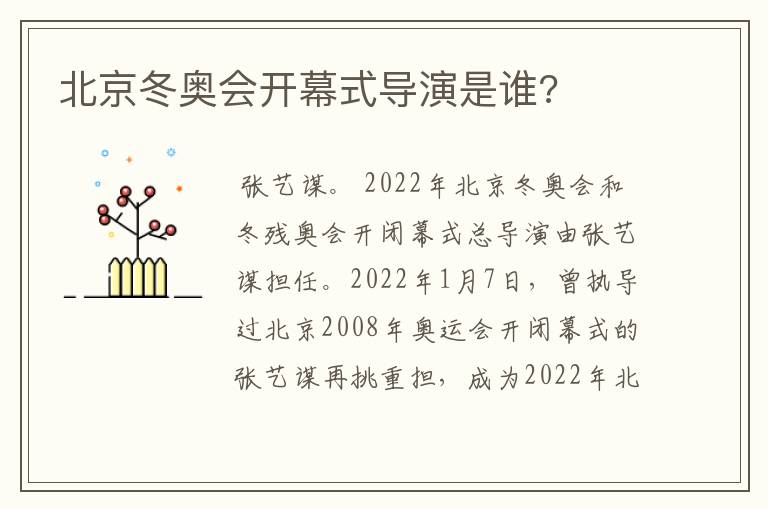 北京冬奥会开幕式导演是谁?

张艺谋。2022年北京冬奥会和冬残奥会开闭幕式总导演由张艺谋担任。2022年1月7日，曾执导过北京2008年奥运会开闭幕式的张艺谋再挑重担，成为2022年北